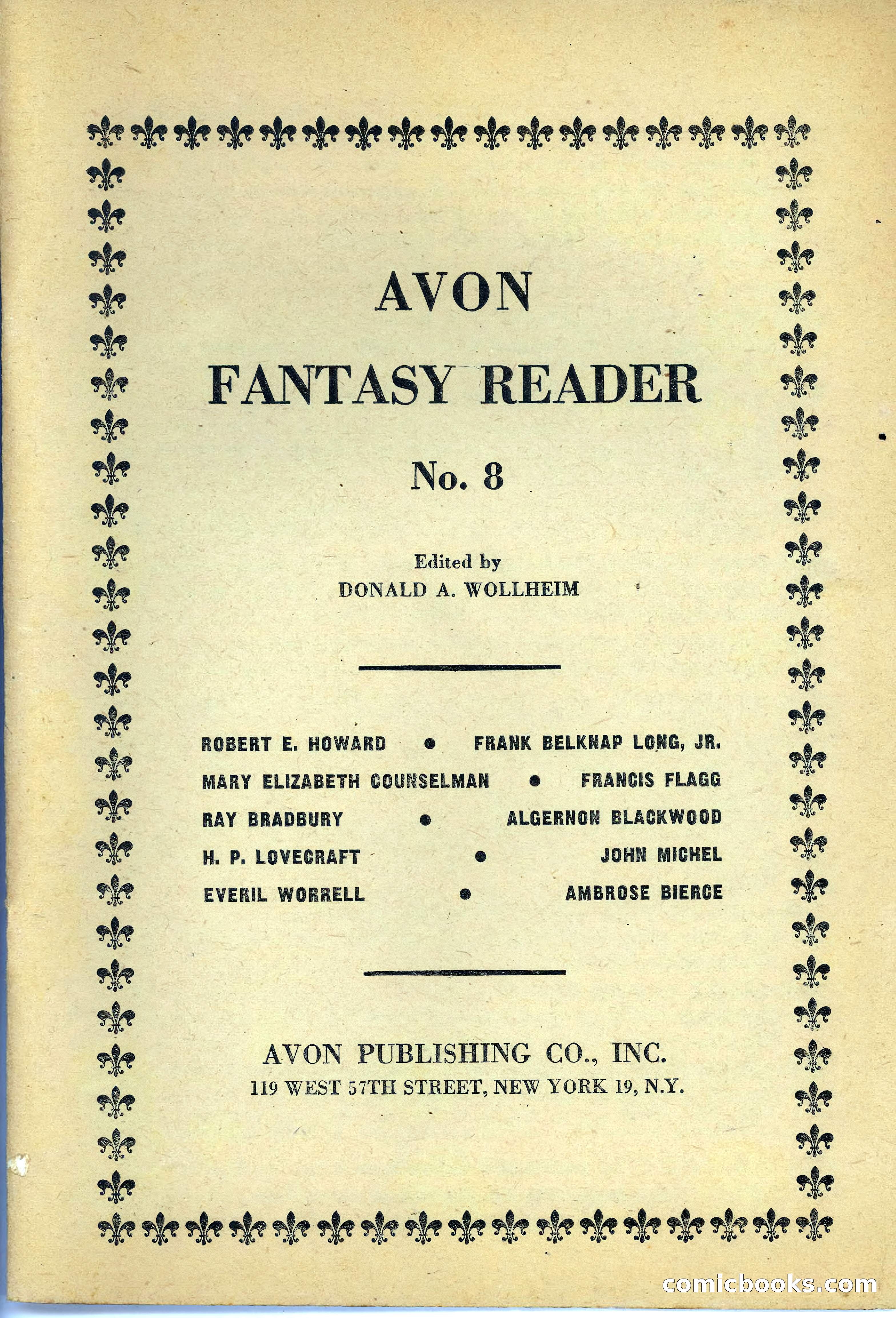 AVON
FANTASY READER

No. 8

Edited by
DONALD A. WOLLHEIM

ROBERT E. HOWARD • FRANK BELKNAP LONG, JR.
MARY ELIZABETH COUNSELMAN • FRANCIS FLAGG
RAY BRADBURY • ALGERNON BLACKWOOD
H. P. LOVECRAFT • JOHN MICHEL
EVERIL WORRELL • AMBROSE BIERCE

AVON PUBLISHING CO., INC.
119 WEST 57TH STREET, NEW YORK 19, N.Y.

comicbooks.com